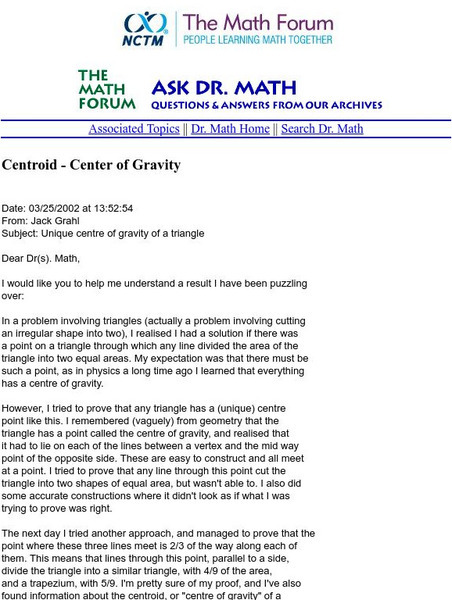 NCTM The Math Forum PEOPLE LEARNING MATH TOGETHER

THE MATH FORUM ASK DR. MATH QUESTIONS & ANSWERS FROM OUR ARCHIVES

Associated Topics || Dr. Math Home || Search Dr. Math

Centroid - Center of Gravity

Date: 03/25/2002 at 13:52:54
From: Jack Grahl
Subject: Unique centre of gravity of a triangle

Dear Dr(s). Math,

I would like you to help me understand a result I have been puzzling over:

In a problem involving triangles (actually a problem involving cutting an irregular shape into two), I realised I had a solution if there was a point on a triangle through which any line divided the area of the triangle into two equal areas. My expectation was that there must be such a point, as in physics a long time ago I learned that everything has a centre of gravity.

However, I tried to prove that any triangle has a (unique) centre point like this. I remembered (vaguely) from geometry that the triangle has a point called the centre of gravity, and realised that it had to lie on each of the lines between a vertex and the mid way point of the opposite side. These are easy to construct and all meet at a point. I tried to prove that any line through this point cut the triangle into two shapes of equal area, but wasn't able to. I also did some accurate constructions where it didn't look as if what I was trying to prove was right.

The next day I tried another approach, and managed to prove that the point where these three lines meet is 2/3 of the way along each of them. This means that lines through this point, parallel to a side, divide the triangle into a similar triangle, with 4/9 of the area, and a trapezium, with 5/9. I'm pretty sure of my proof, and I've also found information about the centroid, or "centre of gravity" of a